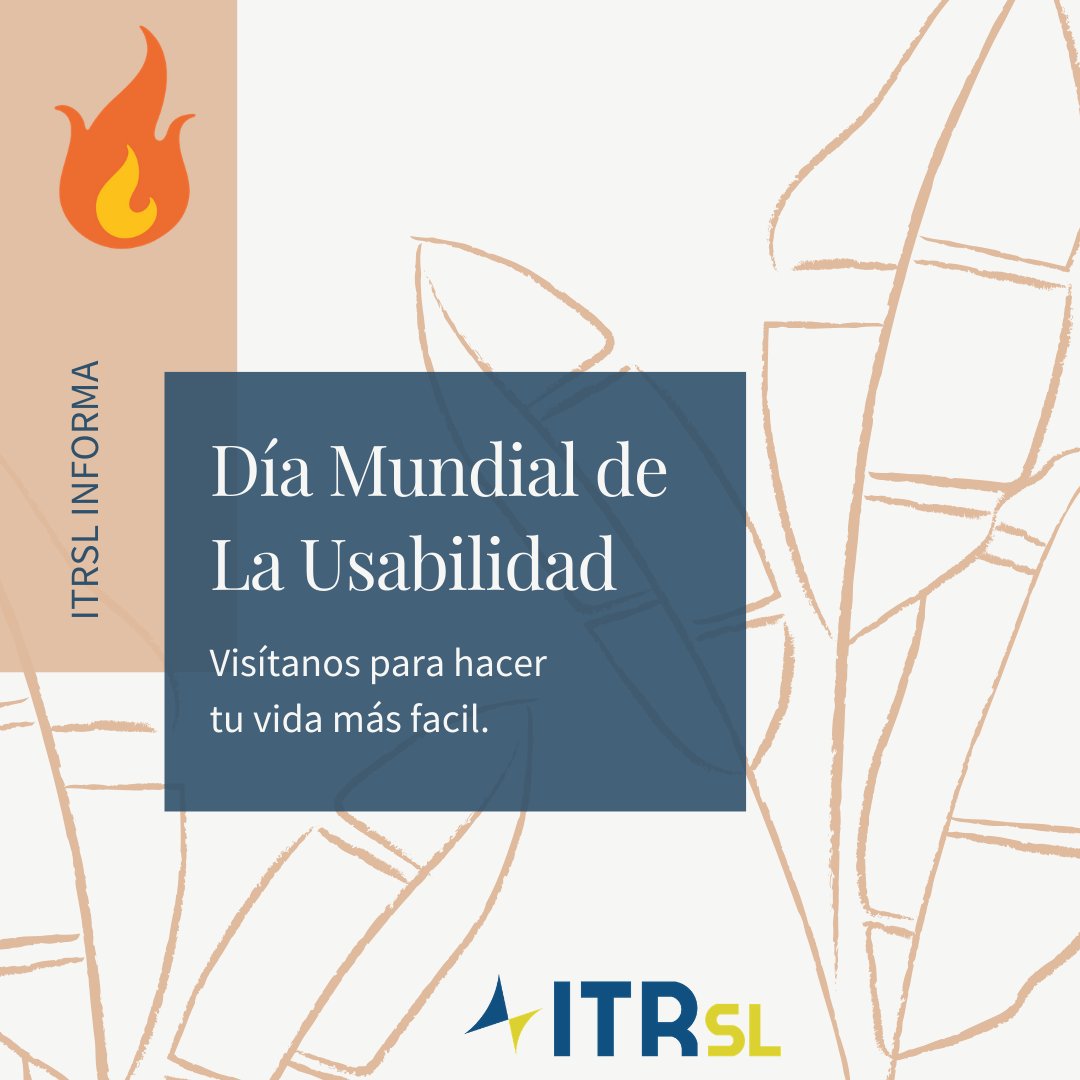 ITRSL INFORMA

Día Mundial de La Usabilidad

Visítanos para hacer tu vida más facil.

ITRSL